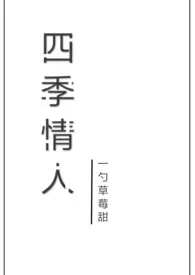 四季情人

一勺草莓甜